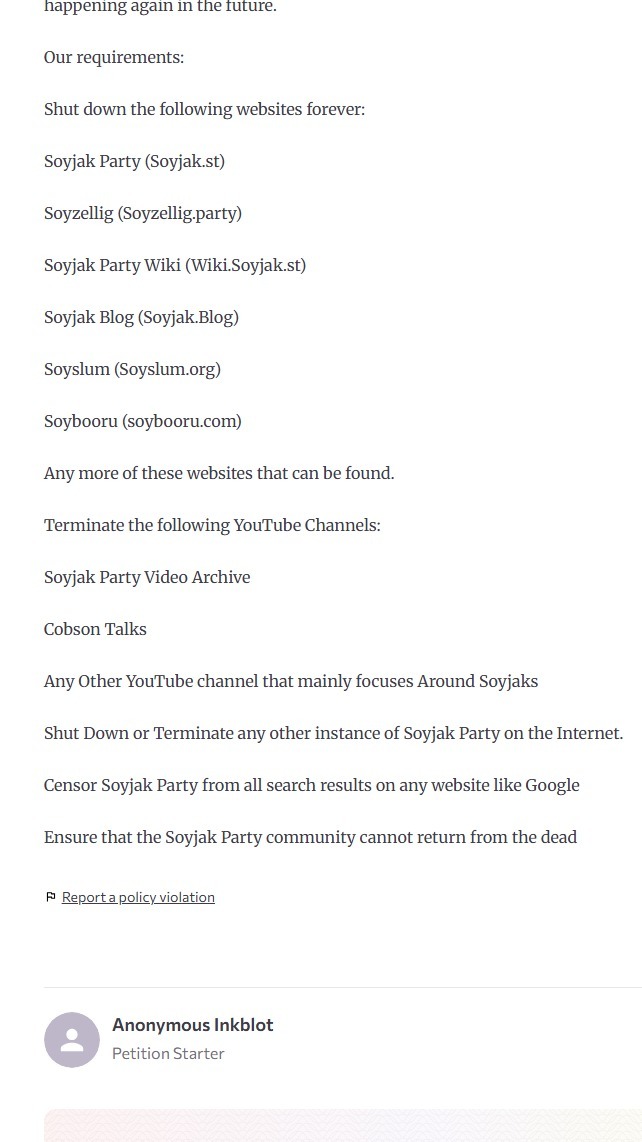 happening again in the future.

Our requirements:

Shut down the following websites forever:

Soyjak Party (Soyjak.st)

Soyzellig (Soyzellig.party)

Soyjak Party Wiki (Wiki.Soyjak.st)

Soyjak Blog (Soyjak.Blog)

Soyslum (Soyslum.org)

Soybooru (soybooru.com)

Any more of these websites that can be found.

Terminate the following YouTube Channels:

Soyjak Party Video Archive

Cobson Talks

Any Other YouTube channel that mainly focuses Around Soyjaks

Shut Down or Terminate any other instance of Soyjak Party on the Internet.

Censor Soyjak Party from all search results on any website like Google

Ensure that the Soyjak Party community cannot return from the dead

Report a policy violation

Anonymous Inkblot

Petition Starter